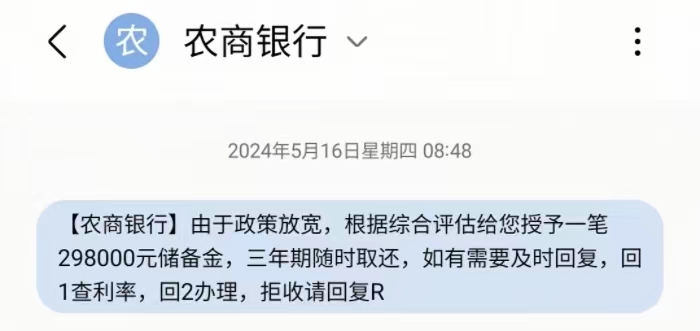 农

农商银行

2024年5月16日星期四 08:48

【农商银行】由于政策放宽，根据综合评估给您授予一笔298000元储备金，三年期随时取还，如有需要及时回复，回1查利率，回2办理，拒收请回复R